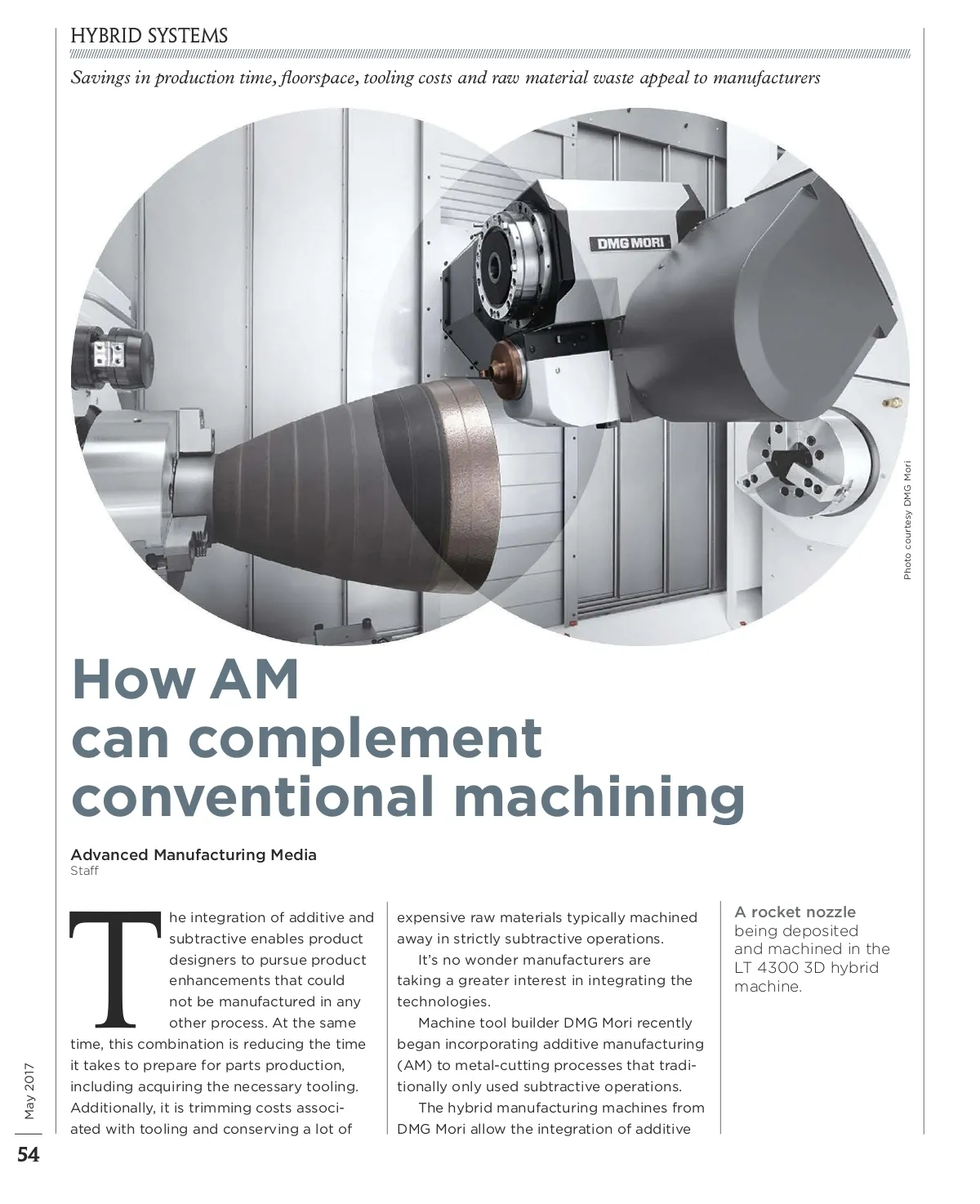 HYBRID SYSTEMS

Savings in production time, floorspace, tooling costs and raw material waste appeal to manufacturers

DMG MORI

Photo courtesy DMG Mori

How AM can complement conventional machining

Advanced Manufacturing Media
Staff

The integration of additive and subtractive enables product designers to pursue product enhancements that could not be manufactured in any other process. At the same time, this combination is reducing the time it takes to prepare for parts production, including acquiring the necessary tooling. Additionally, it is trimming costs associated with tooling and conserving a lot of expensive raw materials typically machined away in strictly subtractive operations.

It's no wonder manufacturers are taking a greater interest in integrating the technologies.

Machine tool builder DMG Mori recently began incorporating additive manufacturing (AM) to metal-cutting processes that traditionally only used subtractive operations.

The hybrid manufacturing machines from DMG Mori allow the integration of additive

A rocket nozzle being deposited and machined in the LT 4300 3D hybrid machine.

May 2017

54